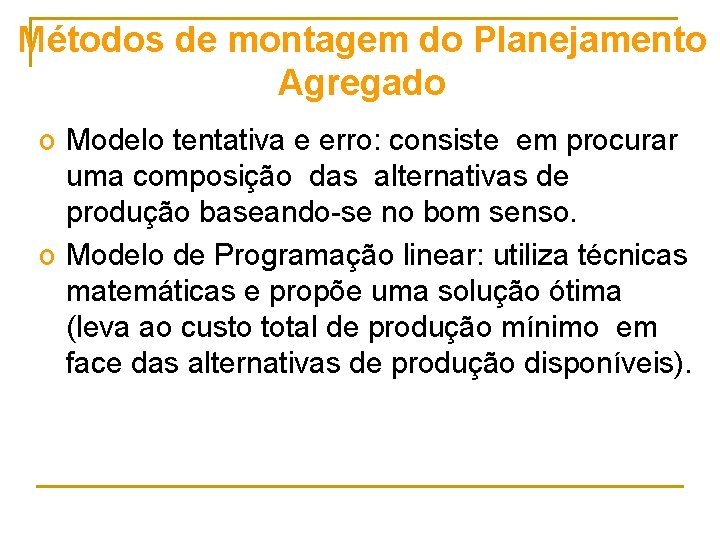 Métodos de montagem do Planejamento Agregado

o Modelo tentativa e erro: consiste em procurar uma composição das alternativas de produção baseando-se no bom senso.

o Modelo de Programação linear: utiliza técnicas matemáticas e propõe uma solução ótima (leva ao custo total de produção mínimo em face das alternativas de produção disponíveis).